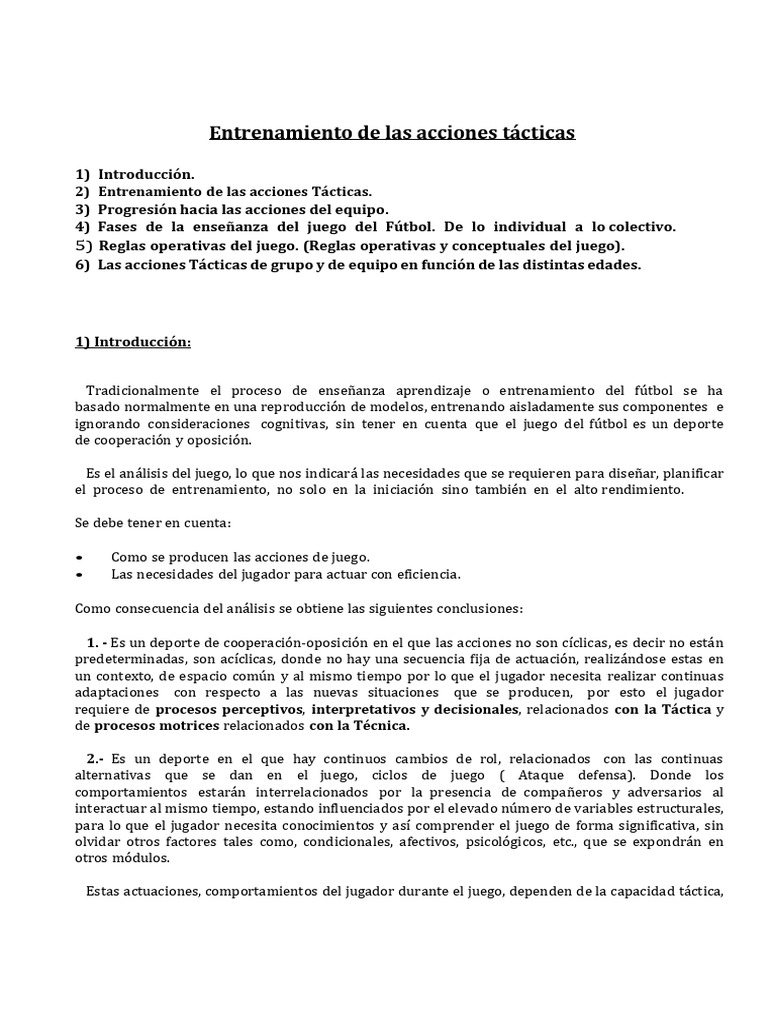 Entrenamiento de las acciones tácticas

1) Introducción.
2) Entrenamiento de las acciones Tácticas.
3) Progresión hacia las acciones del equipo.
4) Fases de la enseñanza del juego del Fútbol. De lo individual a lo colectivo.
5) Reglas operativas del juego. (Reglas operativas y conceptuales del juego).
6) Las acciones Tácticas de grupo y de equipo en función de las distintas edades.

1) Introducción:

Tradicionalmente el proceso de enseñanza aprendizaje o entrenamiento del fútbol se ha basado normalmente en una reproducción de modelos, entrenando aisladamente sus componentes e ignorando consideraciones cognitivas, sin tener en cuenta que el juego del fútbol es un deporte de cooperación y oposición.

Es el análisis del juego, lo que nos indicará las necesidades que se requieren para diseñar, planificar el proceso de entrenamiento, no solo en la iniciación sino también en el alto rendimiento.

Se debe tener en cuenta:

• Como se producen las acciones de juego.
• Las necesidades del jugador para actuar con eficiencia.

Como consecuencia del análisis se obtiene las siguientes conclusiones:

1. - Es un deporte de cooperación-oposición en el que las acciones no son cíclicas, es decir no están predeterminadas, son acíclicas, donde no hay una secuencia fija de actuación, realizándose estas en un contexto, de espacio común y al mismo tiempo por lo que el jugador necesita realizar continuas adaptaciones con respecto a las nuevas situaciones que se producen, por esto el jugador requiere de procesos perceptivos, interpretativos y decisionales, relacionados con la Táctica y de procesos motrices relacionados con la Técnica.

2.- Es un deporte en el que hay continuos cambios de rol, relacionados con las continuas alternativas que se dan en el juego, ciclos de juego ( Ataque defensa). Donde los comportamientos estarán interrelacionados por la presencia de compañeros y adversarios al interactuar al mismo tiempo, estando influenciados por el elevado número de variables estructurales, para lo que el jugador necesita conocimientos y así comprender el juego de forma significativa, sin olvidar otros factores tales como, condicionales, afectivos, psicológicos, etc., que se expondrán en otros módulos.

Estas actuaciones, comportamientos del jugador durante el juego, dependen de la capacidad táctica,